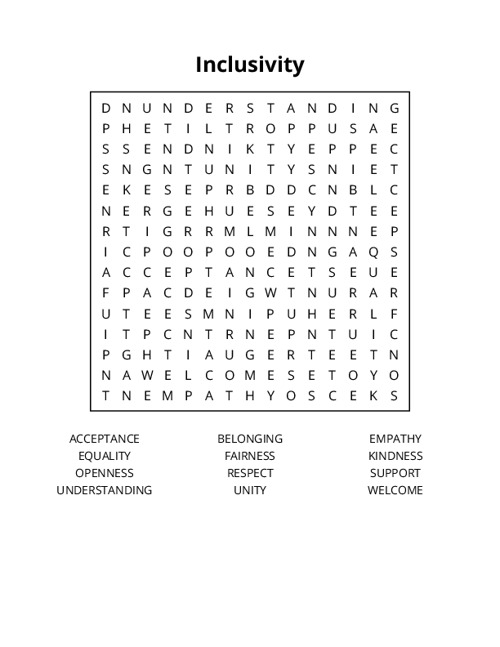 Inclusivity

D N U N D E R S T A N D I N G
P H E T I L T R O P P U S A E
S S E N D N I K T Y E P P E C
S N G N T U N I T Y S N I E T
E K E S E P R B D D C N B L C
N E R G E H U E S E Y D T E E
R T I G R R M L M I N N N E P
I C P O O P O O E D N G A Q S
A C C E P T A N C E T S E U E
F P A C D E I G W T N U R A R
U T E E S M N I P U H E R L F
I T P C N T R N E P N T U I C
P G H T I A U G E R T E E T N
N A W E L C O M E S E T O Y O
T N E M P A T H Y O S C E K S

ACCEPTANCE
EQUALITY
OPENNESS
UNDERSTANDING

BELONGING
FAIRNESS
RESPECT
UNITY

EMPATHY
KINDNESS
SUPPORT
WELCOME